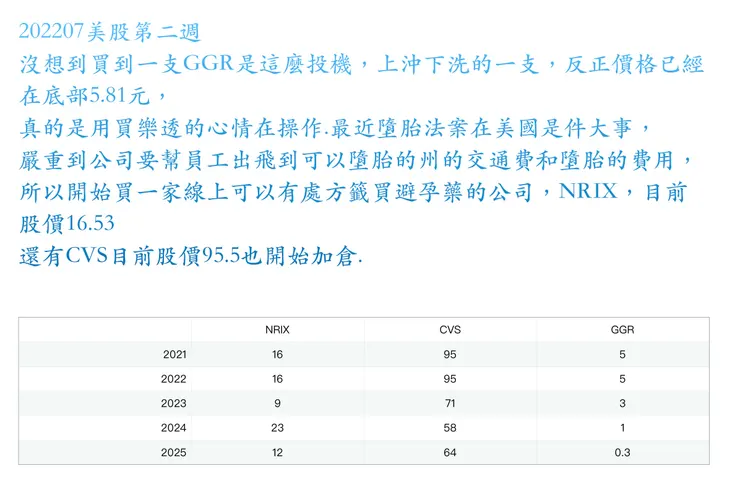 202207美股第二週
沒想到買到一支GGR是這麼投機，上沖下洗的一支，反正價格已經在底部5.81元，
真的是用買樂透的心情在操作.最近墮胎法案在美國是件大事，
嚴重到公司要幫員工出飛到可以墮胎的州的交通費和墮胎的費用，
所以開始買一家線上可以有處方籤買避孕藥的公司，NRIX，目前股價16.53
還有CVS目前股價95.5也開始加倉.

| | NRIX | CVS | GGR |
|---|---|---|---|
| 2021 | 16 | 95 | 5 |
| 2022 | 16 | 95 | 5 |
| 2023 | 9 | 71 | 3 |
| 2024 | 23 | 58 | 1 |
| 2025 | 12 | 64 | 0.3 |